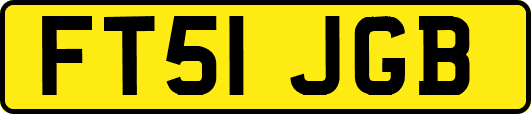 FT51 JGB